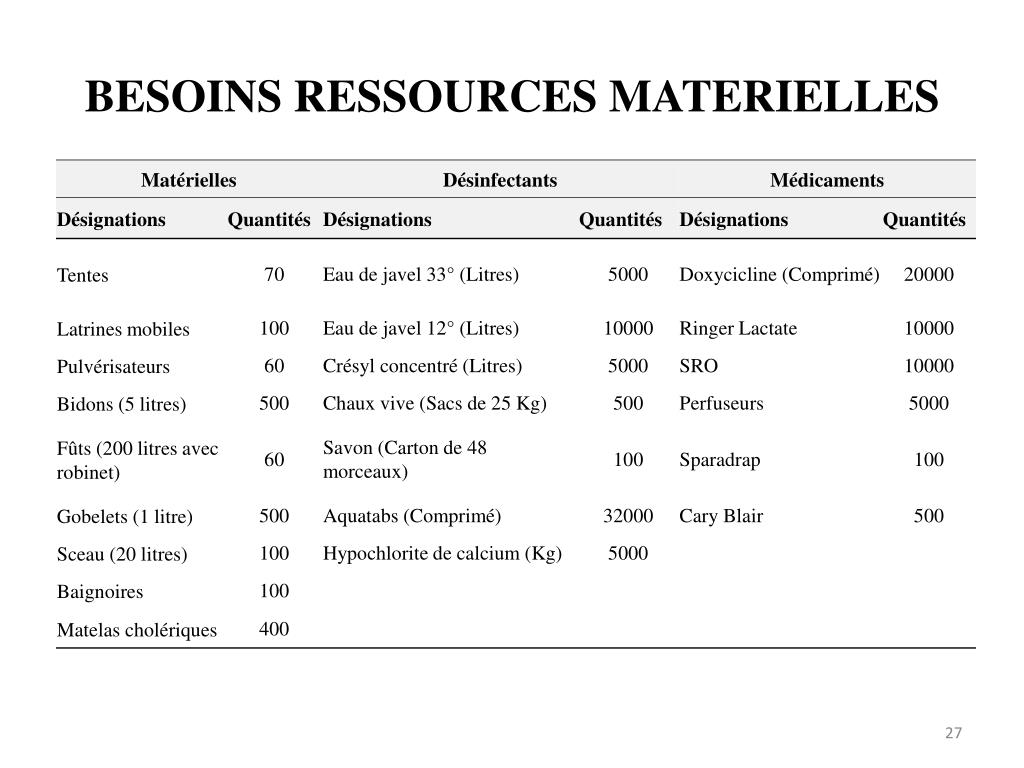 BESOINS RESSOURCES MATERIELLES

| Matérielles | | Désinfectants | | Médicaments | |
|---|---|---|---|---|---|
| Désignations | Quantités | Désignations | Quantités | Désignations | Quantités |
| Tentes | 70 | Eau de javel 33° (Litres) | 5000 | Doxycicline (Comprimé) | 20000 |
| Latrines mobiles | 100 | Eau de javel 12° (Litres) | 10000 | Ringer Lactate | 10000 |
| Pulvérisateurs | 60 | Crésyl concentré (Litres) | 5000 | SRO | 10000 |
| Bidons (5 litres) | 500 | Chaux vive (Sacs de 25 Kg) | 500 | Perfuseurs | 5000 |
| Fûts (200 litres avec robinet) | 60 | Savon (Carton de 48 morceaux) | 100 | Sparadrap | 100 |
| Gobelets (1 litre) | 500 | Aquatabs (Comprimé) | 32000 | Cary Blair | 500 |
| Sceau (20 litres) | 100 | Hypochlorite de calcium (Kg) | 5000 | | |
| Baignoires | 100 | | | | |
| Matelas cholériques | 400 | | | | |

27